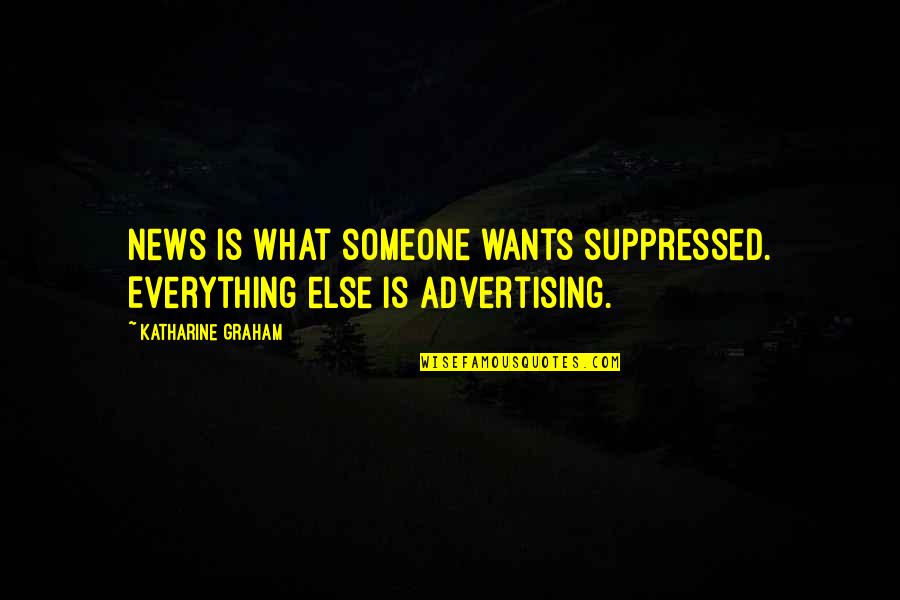 NEWS IS WHAT SOMEONE WANTS SUPPRESSED. EVERYTHING ELSE IS ADVERTISING.

~ KATHARINE GRAHAM

WISEFAMOUSQUOTES.COM